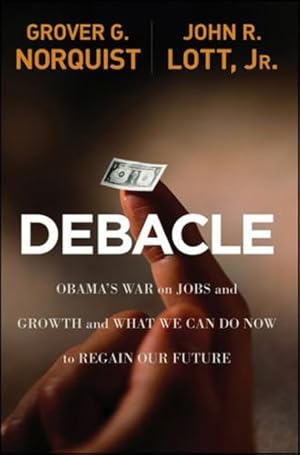 GROVER G. NORQUIST

JOHN R. LOTT, JR.

DEBACLE

OBAMA'S WAR on JOBS and GROWTH and WHAT WE CAN DO NOW to REGAIN OUR FUTURE